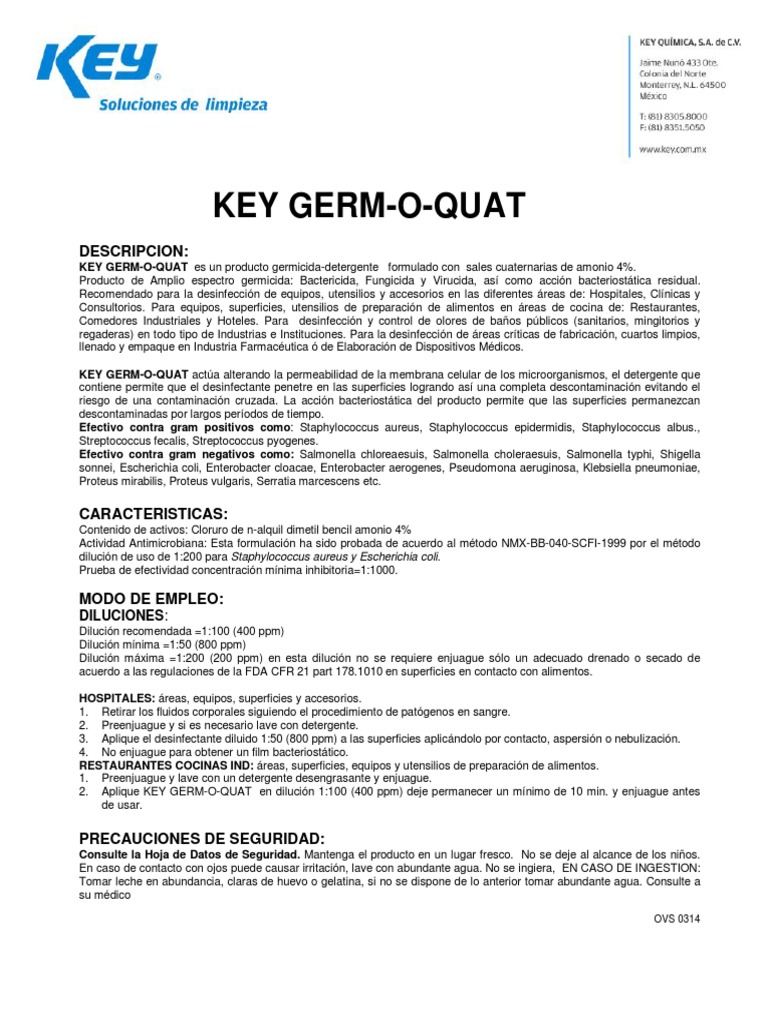 KEY®
Soluciones de limpieza

KEY QUÍMICA, S.A. de C.V.
Jaime Nunó 433 Ote.
Colonia del Norte
Monterrey, N.L. 64500
México
T: (81) 8305.8000
F: (81) 8351.5050
www.key.com.mx

KEY GERM-O-QUAT

DESCRIPCION:
KEY GERM-O-QUAT es un producto germicida-detergente formulado con sales cuaternarias de amonio 4%. Producto de Amplio espectro germicida: Bactericida, Fungicida y Virucida, así como acción bacteriostática residual. Recomendado para la desinfección de equipos, utensilios y accesorios en las diferentes áreas de: Hospitales, Clínicas y Consultorios. Para equipos, superficies, utensilios de preparación de alimentos en áreas de cocina de: Restaurantes, Comedores Industriales y Hoteles. Para desinfección y control de olores de baños públicos (sanitarios, mingitorios y regaderas) en todo tipo de Industrias e Instituciones. Para la desinfección de áreas críticas de fabricación, cuartos limpios, llenado y empaque en Industria Farmacéutica ó de Elaboración de Dispositivos Médicos.

KEY GERM-O-QUAT actúa alterando la permeabilidad de la membrana celular de los microorganismos, el detergente que contiene permite que el desinfectante penetre en las superficies logrando así una completa descontaminación evitando el riesgo de una contaminación cruzada. La acción bacteriostática del producto permite que las superficies permanezcan descontaminadas por largos períodos de tiempo.
Efectivo contra gram positivos como: Staphylococcus aureus, Staphylococcus epidermidis, Staphylococcus albus., Streptococcus fecalis, Streptococcus pyogenes.
Efectivo contra gram negativos como: Salmonella chloreaesuis, Salmonella choleraesuis, Salmonella typhi, Shigella sonnei, Escherichia coli, Enterobacter cloacae, Enterobacter aerogenes, Pseudomona aeruginosa, Klebsiella pneumoniae, Proteus mirabilis, Proteus vulgaris, Serratia marcescens etc.

CARACTERISTICAS:
Contenido de activos: Cloruro de n-alquil dimetil bencil amonio 4%
Actividad Antimicrobiana: Esta formulación ha sido probada de acuerdo al método NMX-BB-040-SCFI-1999 por el método dilución de uso de 1:200 para Staphylococcus aureus y Escherichia coli.
Prueba de efectividad concentración mínima inhibitoria=1:1000.

MODO DE EMPLEO:
DILUCIONES:
Dilución recomendada =1:100 (400 ppm)
Dilución mínima =1:50 (800 ppm)
Dilución máxima =1:200 (200 ppm) en esta dilución no se requiere enjuague sólo un adecuado drenado o secado de acuerdo a las regulaciones de la FDA CFR 21 part 178.1010 en superficies en contacto con alimentos.

HOSPITALES: áreas, equipos, superficies y accesorios.
1. Retirar los fluidos corporales siguiendo el procedimiento de patógenos en sangre.
2. Preenjuague y si es necesario lave con detergente.
3. Aplique el desinfectante diluido 1:50 (800 ppm) a las superficies aplicándolo por contacto, aspersión o nebulización.
4. No enjuague para obtener un film bacteriostático.
RESTAURANTES COCINAS IND: áreas, superficies, equipos y utensilios de preparación de alimentos.
1. Preenjuague y lave con un detergente desengrasante y enjuague.
2. Aplique KEY GERM-O-QUAT en dilución 1:100 (400 ppm) deje permanecer un mínimo de 10 min. y enjuague antes de usar.

PRECAUCIONES DE SEGURIDAD:
Consulte la Hoja de Datos de Seguridad. Mantenga el producto en un lugar fresco. No se deje al alcance de los niños. En caso de contacto con ojos puede causar irritación, lave con abundante agua. No se ingiera, EN CASO DE INGESTION: Tomar leche en abundancia, claras de huevo o gelatina, si no se dispone de lo anterior tomar abundante agua. Consulte a su médico

OVS 0314